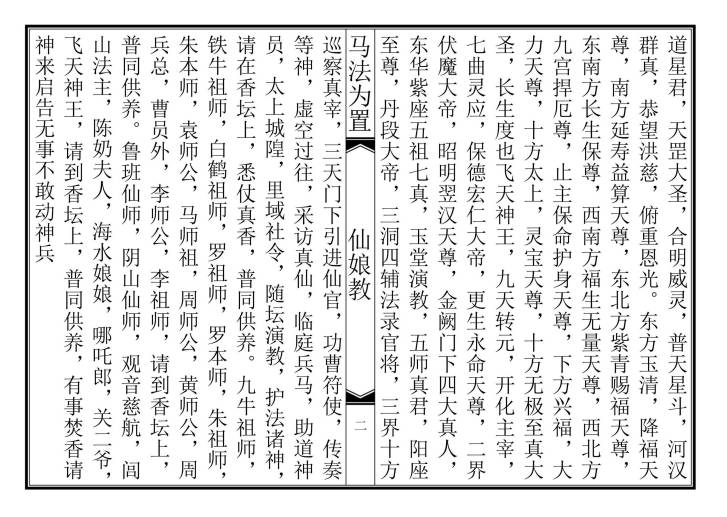 道星君，天罡大圣，合明威灵，普天星斗，河汉群真，恭望洪慈，俯重恩光。东方玉清，降福天尊，南方延寿益算天尊，东北方紫青赐福天尊，东南方长生保尊，西南方福生无量天尊，西北方九宫捍厄尊，止主保命护身天尊，下方兴福，大力天尊，十方太上，灵宝天尊，十方无极至真大圣，长生度也飞天神王，九天转元，开化主宰，七曲灵应，保德宏仁大帝，更生永命天尊，二界伏魔大帝，昭明翌汉天尊，金阙门下四大真人，东华紫座五祖七真，玉堂演教，五师真君，阳座至尊，丹段大帝，三洞四辅法录官将，三界十方

马法为置　仙娘教　二

巡察真宰，三天门下引进仙官，功曹符使，传奏等神，虚空过往，采访真仙，临庭兵马，助道神员，太上城隍，里域社令，随坛演教，护法诸神，请在香坛上，悉仗真香，普同供养。九牛祖师，铁牛祖师，白鹤祖师，罗祖师，罗本师，朱祖师，朱本师，袁师公，马师祖，周师公，黄师公，周兵总，曹员外，李师公，李祖师，请到香坛上，普同供养。鲁班仙师，阴山仙师，观音慈航，闾山法主，陈奶夫人，海水娘娘，哪吒郎，关二爷，飞天神王，请到香坛上，普同供养，有事焚香请神来启告无事不敢动神兵